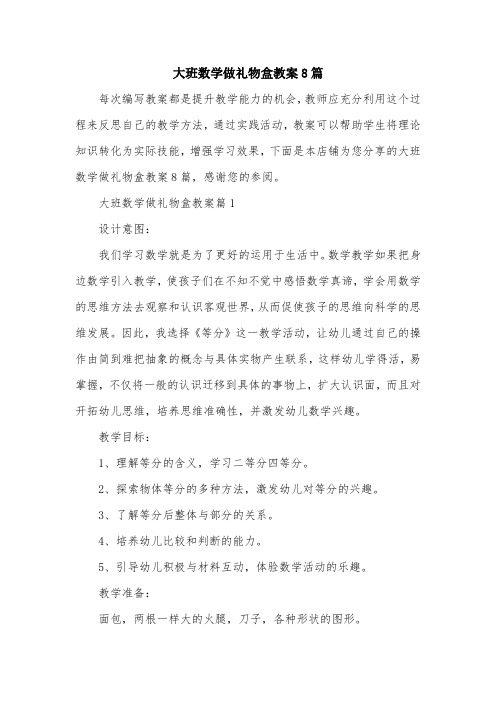 大班数学做礼物盒教案8篇

每次编写教案都是提升教学能力的机会，教师应充分利用这个过程来反思自己的教学方法，通过实践活动，教案可以帮助学生将理论知识转化为实际技能，增强学习效果，下面是本店铺为您分享的大班数学做礼物盒教案8篇，感谢您的参阅。

大班数学做礼物盒教案篇1

设计意图：

我们学习数学就是为了更好的运用于生活中。数学教学如果把身边数学引入教学，使孩子们在不知不觉中感悟数学真谛，学会用数学的思维方法去观察和认识客观世界，从而促使孩子的思维向科学的思维发展。因此，我选择《等分》这一教学活动，让幼儿通过自己的操作由简到难把抽象的概念与具体实物产生联系，这样幼儿学得活，易掌握，不仅将一般的认识迁移到具体的事物上，扩大认识面，而且对开拓幼儿思维，培养思维准确性，并激发幼儿数学兴趣。

教学目标：

1、理解等分的含义，学习二等分四等分。

2、探索物体等分的多种方法，激发幼儿对等分的兴趣。

3、了解等分后整体与部分的关系。

4、培养幼儿比较和判断的能力。

5、引导幼儿积极与材料互动，体验数学活动的乐趣。

教学准备：

面包，两根一样大的火腿，刀子，各种形状的图形。